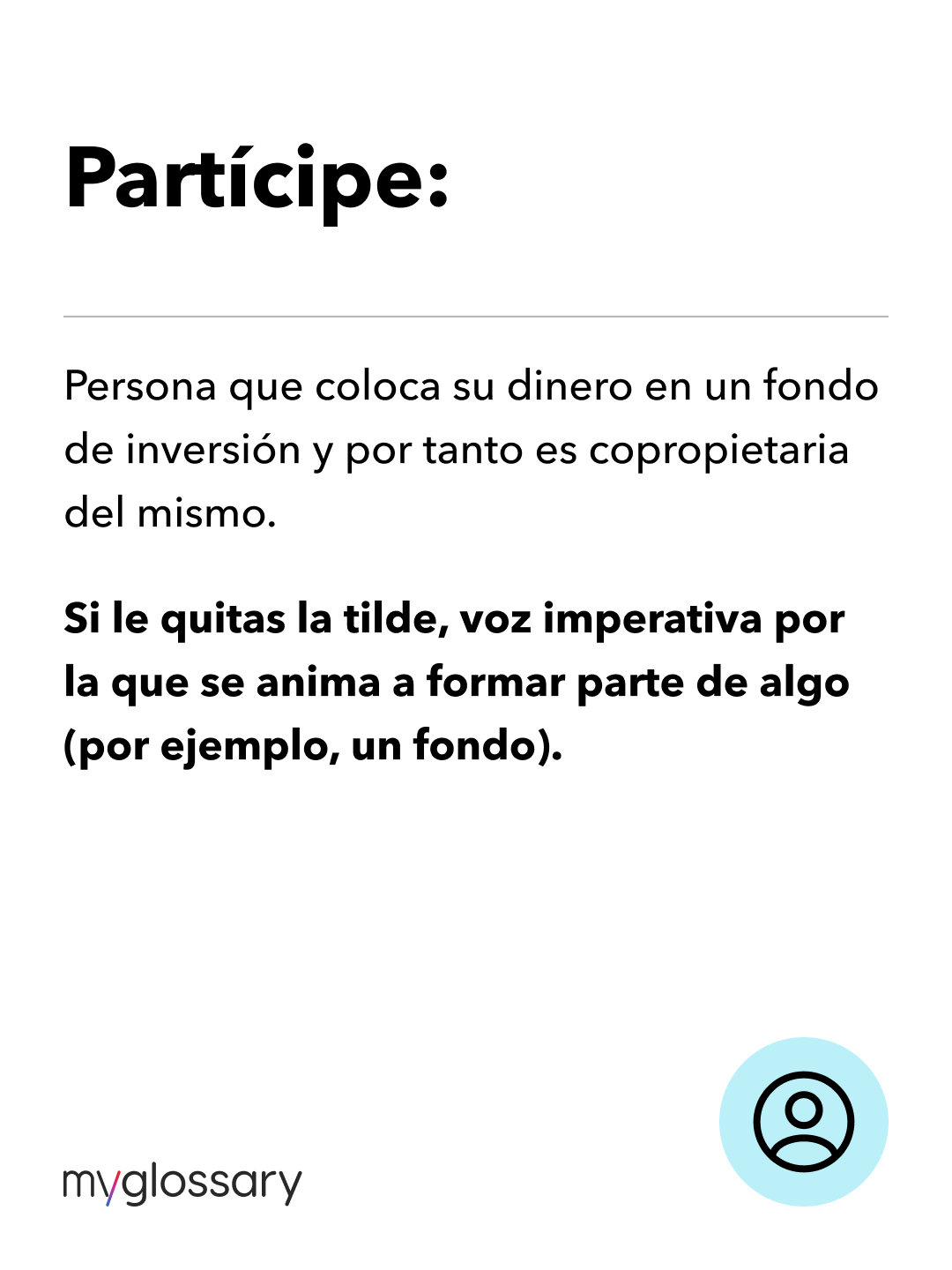 Partícipe:

Persona que coloca su dinero en un fondo de inversión y por tanto es copropietaria del mismo.

Si le quitas la tilde, voz imperativa por la que se anima a formar parte de algo (por ejemplo, un fondo).

myglossary